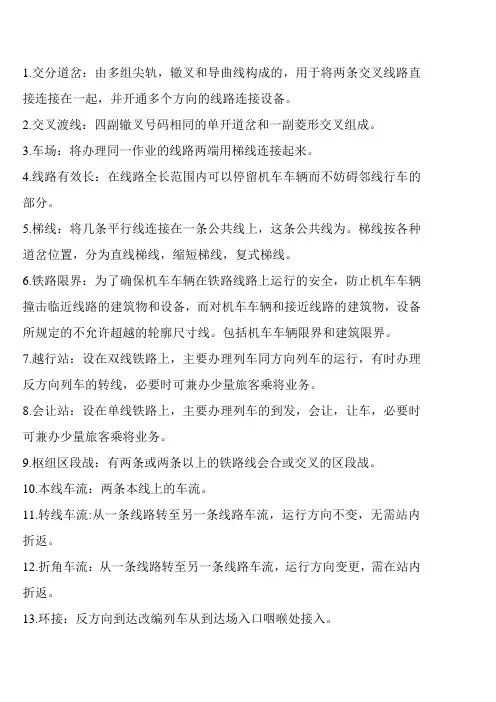 1.交分道岔：由多组尖轨，辙叉和导曲线构成的，用于将两条交叉线路直接连接在一起，并开通多个方向的线路连接设备。

2.交叉渡线：四副辙叉号码相同的单开道岔和一副菱形交叉组成。

3.车场：将办理同一作业的线路两端用梯线连接起来。

4.线路有效长：在线路全长范围内可以停留机车车辆而不妨碍邻线行车的部分。

5.梯线：将几条平行线连接在一条公共线上，这条公共线为。梯线按各种道岔位置，分为直线梯线，缩短梯线，复式梯线。

6.铁路限界：为了确保机车车辆在铁路线路上运行的安全，防止机车车辆撞击临近线路的建筑物和设备，而对机车车辆和接近线路的建筑物，设备所规定的不允许超越的轮廓尺寸线。包括机车车辆限界和建筑限界。

7.越行站：设在双线铁路上，主要办理列车同方向列车的运行，有时办理反方向列车的转线，必要时可兼办少量旅客乘将业务。

8.会让站：设在单线铁路上，主要办理列车的到发，会让，让车，必要时可兼办少量旅客乘将业务。

9.枢纽区段战：有两条或两条以上的铁路线会合或交叉的区段战。

10.本线车流：两条本线上的车流。

11.转线车流:从一条线路转至另一条线路车流，运行方向不变，无需站内折返。

12.折角车流：从一条线路转至另一条线路车流，运行方向变更，需在站内折返。

13.环接：反方向到达改编列车从到达场入口咽喉处接入。